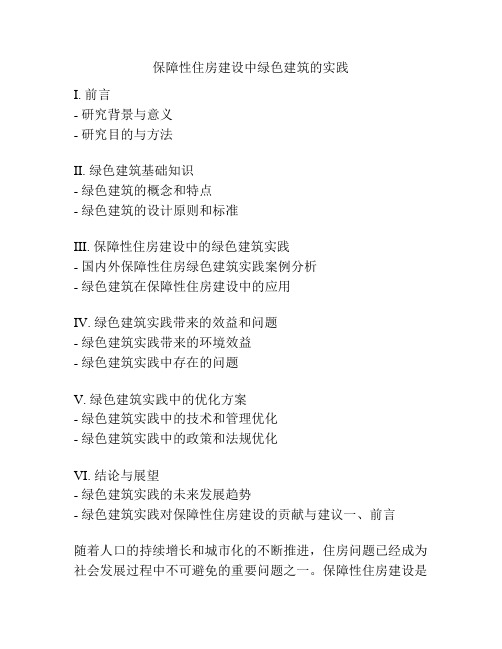 保障性住房建设中绿色建筑的实践

I. 前言
- 研究背景与意义
- 研究目的与方法

II. 绿色建筑基础知识
- 绿色建筑的概念和特点
- 绿色建筑的设计原则和标准

III. 保障性住房建设中的绿色建筑实践
- 国内外保障性住房绿色建筑实践案例分析
- 绿色建筑在保障性住房建设中的应用

IV. 绿色建筑实践带来的效益和问题
- 绿色建筑实践带来的环境效益
- 绿色建筑实践中存在的问题

V. 绿色建筑实践中的优化方案
- 绿色建筑实践中的技术和管理优化
- 绿色建筑实践中的政策和法规优化

VI. 结论与展望
- 绿色建筑实践的未来发展趋势
- 绿色建筑实践对保障性住房建设的贡献与建议一、前言

随着人口的持续增长和城市化的不断推进，住房问题已经成为社会发展过程中不可避免的重要问题之一。保障性住房建设是